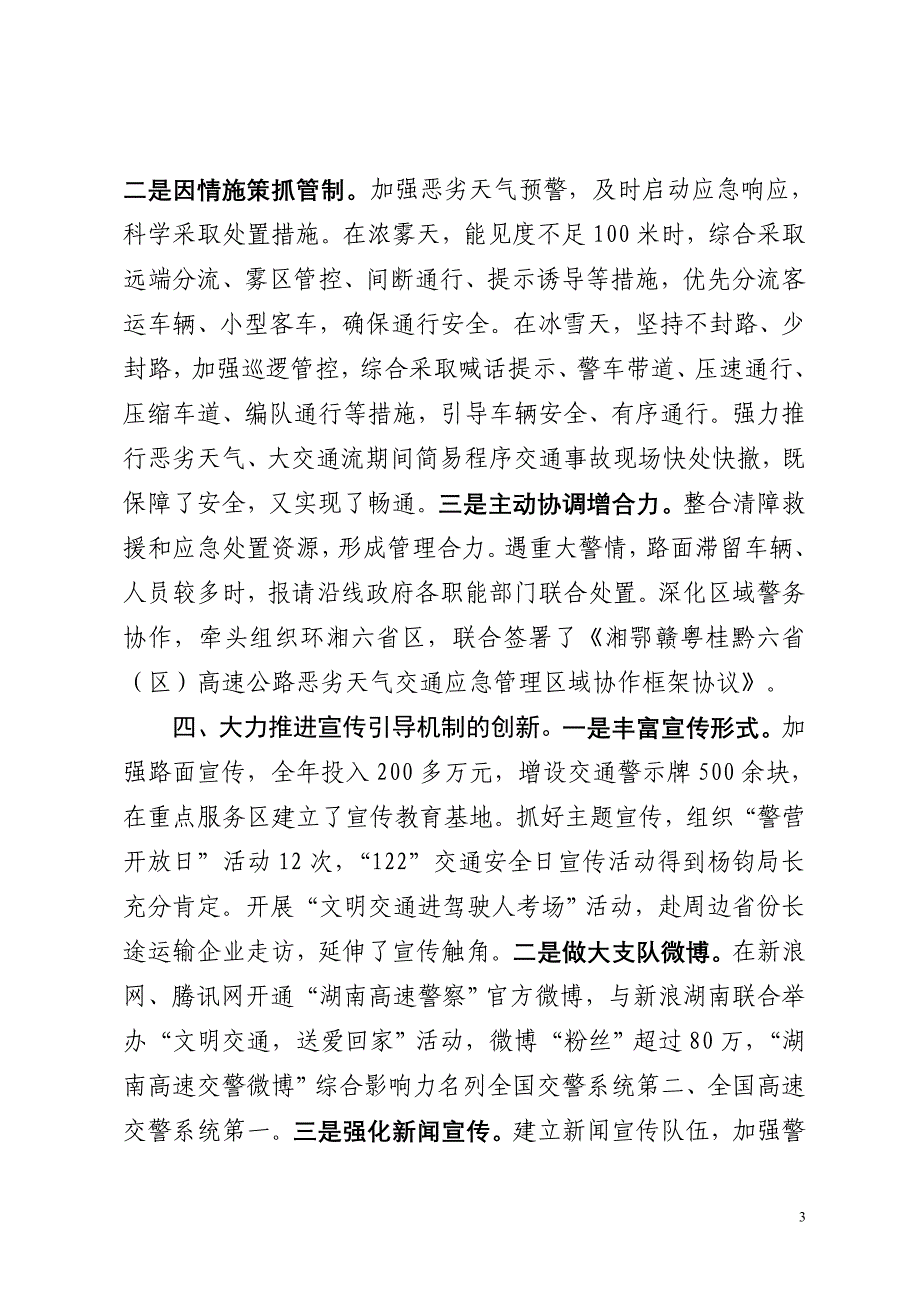 二是因情施策抓管制。加强恶劣天气预警，及时启动应急响应，科学采取处置措施。在浓雾天，能见度不足100米时，综合采取远端分流、雾区管控、间断通行、提示诱导等措施，优先分流客运车辆、小型客车，确保通行安全。在冰雪天，坚持不封路、少封路，加强巡逻管控，综合采取喊话提示、警车带道、压速通行、压缩车道、编队通行等措施，引导车辆安全、有序通行。强力推行恶劣天气、大交通流期间简易程序交通事故现场快处快撤，既保障了安全，又实现了畅通。三是主动协调增合力。整合清障救援和应急处置资源，形成管理合力。遇重大警情，路面滞留车辆、人员较多时，报请沿线政府各职能部门联合处置。深化区域警务协作，牵头组织环湘六省区，联合签署了《湘鄂赣粤桂黔六省（区）高速公路恶劣天气交通应急管理区域协作框架协议》。

四、大力推进宣传引导机制的创新。一是丰富宣传形式。加强路面宣传，全年投入200多万元，增设交通警示牌500余块，在重点服务区建立了宣传教育基地。抓好主题宣传，组织“警营开放日”活动12次，“122”交通安全日宣传活动得到杨钧局长充分肯定。开展“文明交通进驾驶人考场”活动，赴周边省份长途运输企业走访，延伸了宣传触角。二是做大支队微博。在新浪网、腾讯网开通“湖南高速警察”官方微博，与新浪湖南联合举办“文明交通，送爱回家”活动，微博“粉丝”超过80万，“湖南高速交警微博”综合影响力名列全国交警系统第二、全国高速交警系统第一。三是强化新闻宣传。建立新闻宣传队伍，加强警

3